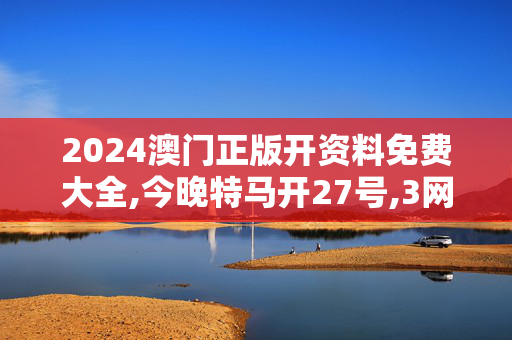 2024澳门正版开资料免费大全,今晚特马开27号,3网